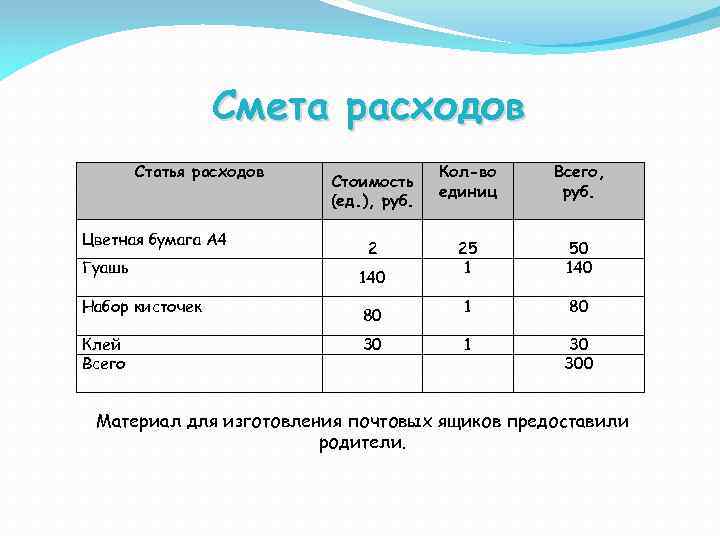 Смета расходов

| Статья расходов | Стоимость (ед.), руб. | Кол-во единиц | Всего, руб. |
|---|---|---|---|
| Цветная бумага А4 | 2 | 25 | 50 |
| Гуашь | 140 | 1 | 140 |
| Набор кисточек | 80 | 1 | 80 |
| Клей | 30 | 1 | 30 |
| Всего | | | 300 |

Материал для изготовления почтовых ящиков предоставили родители.